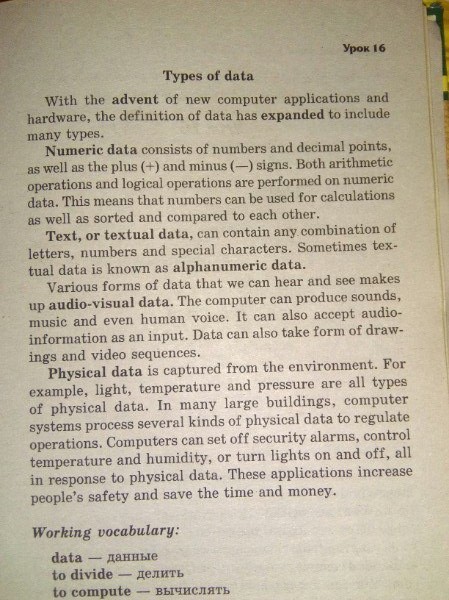 Урок 16

Types of data

With the advent of new computer applications and hardware, the definition of data has expanded to include many types.

Numeric data consists of numbers and decimal points, as well as the plus (+) and minus (—) signs. Both arithmetic operations and logical operations are performed on numeric data. This means that numbers can be used for calculations as well as sorted and compared to each other.

Text, or textual data, can contain any combination of letters, numbers and special characters. Sometimes textual data is known as alphanumeric data.

Various forms of data that we can hear and see makes up audio-visual data. The computer can produce sounds, music and even human voice. It can also accept audio-information as an input. Data can also take form of drawings and video sequences.

Physical data is captured from the environment. For example, light, temperature and pressure are all types of physical data. In many large buildings, computer systems process several kinds of physical data to regulate operations. Computers can set off security alarms, control temperature and humidity, or turn lights on and off, all in response to physical data. These applications increase people's safety and save the time and money.

Working vocabulary:

data — данные
to divide — делить
to compute — вычислять